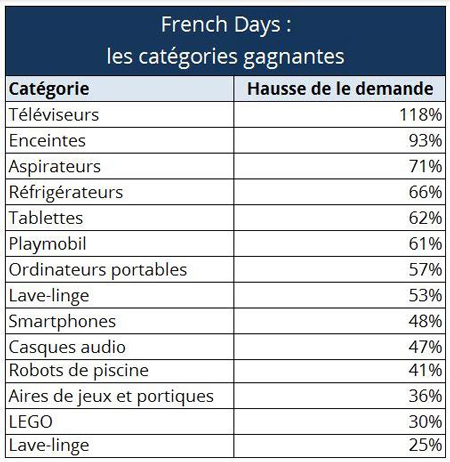 French Days :
les catégories gagnantes

| Catégorie | Hausse de le demande |
|---|---|
| Téléviseurs | 118% |
| Enceintes | 93% |
| Aspirateurs | 71% |
| Réfrigérateurs | 66% |
| Tablettes | 62% |
| Playmobil | 61% |
| Ordinateurs portables | 57% |
| Lave-linge | 53% |
| Smartphones | 48% |
| Casques audio | 47% |
| Robots de piscine | 41% |
| Aires de jeux et portiques | 36% |
| LEGO | 30% |
| Lave-linge | 25% |